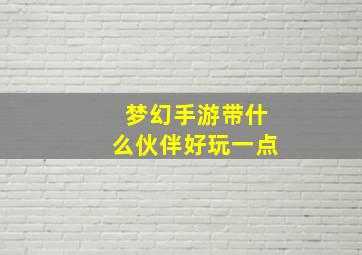 梦幻手游带什么伙伴好玩一点